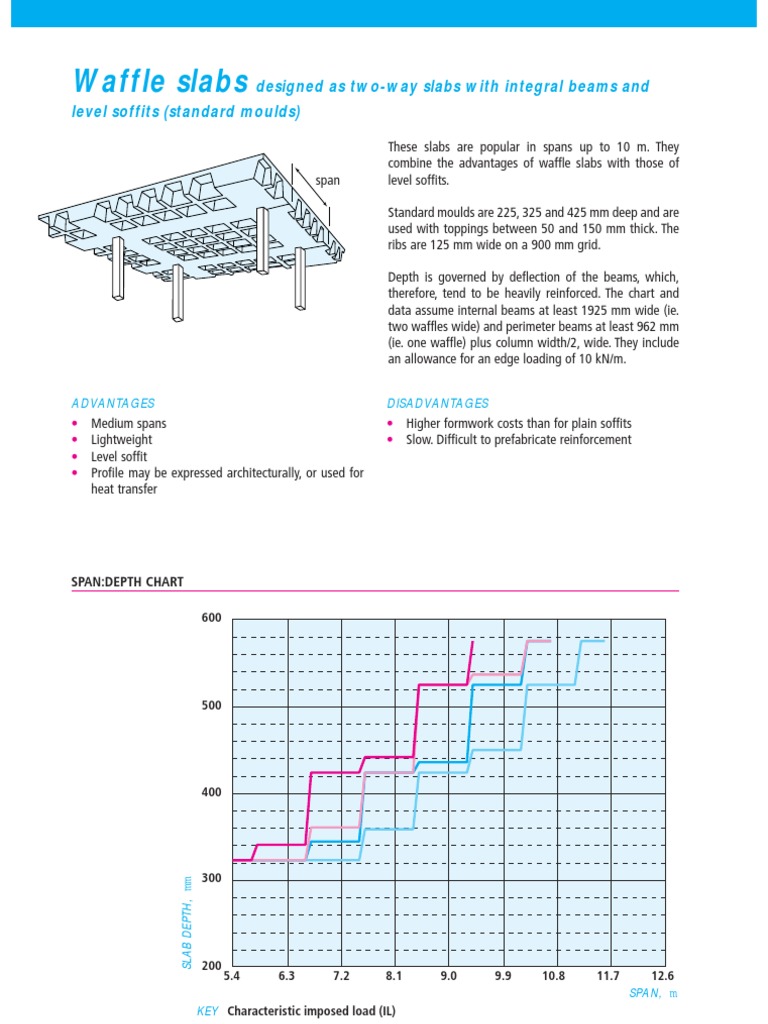 Waffle slabs designed as two-way slabs with integral beams and level soffits (standard moulds)

span

These slabs are popular in spans up to 10 m. They combine the advantages of waffle slabs with those of level soffits.

Standard moulds are 225, 325 and 425 mm deep and are used with toppings between 50 and 150 mm thick. The ribs are 125 mm wide on a 900 mm grid.

Depth is governed by deflection of the beams, which, therefore, tend to be heavily reinforced. The chart and data assume internal beams at least 1925 mm wide (ie. two waffles wide) and perimeter beams at least 962 mm (ie. one waffle) plus column width/2, wide. They include an allowance for an edge loading of 10 kN/m.

ADVANTAGES
• Medium spans
• Lightweight
• Level soffit
• Profile may be expressed architecturally, or used for heat transfer

DISADVANTAGES
• Higher formwork costs than for plain soffits
• Slow. Difficult to prefabricate reinforcement

SPAN:DEPTH CHART

600
500
400
300
200
SLAB DEPTH, mm
5.4 6.3 7.2 8.1 9.0 9.9 10.8 11.7 12.6
SPAN, m

KEY Characteristic imposed load (IL)